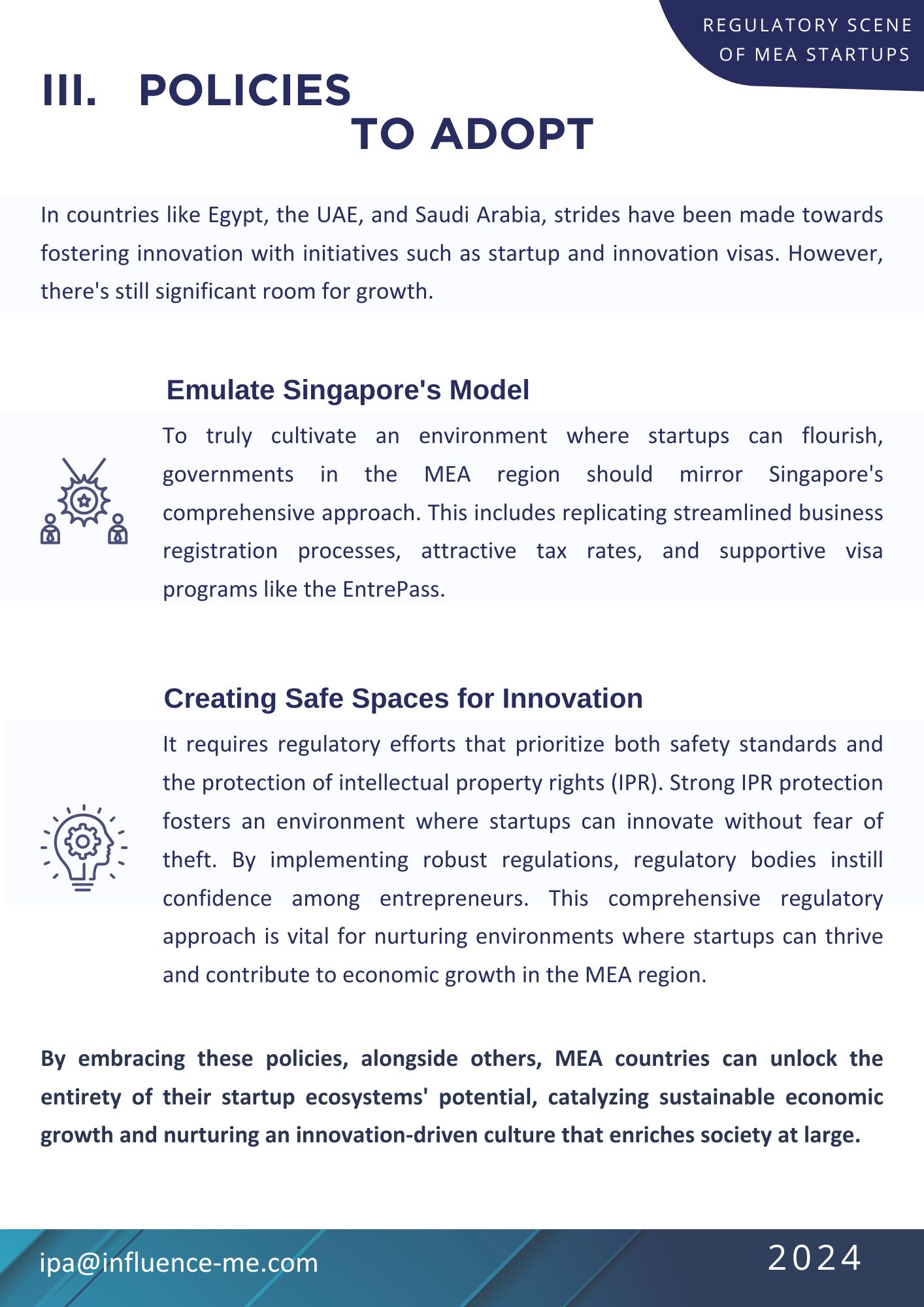 REGULATORY SCENE OF MEA STARTUPS

III. POLICIES TO ADOPT

In countries like Egypt, the UAE, and Saudi Arabia, strides have been made towards fostering innovation with initiatives such as startup and innovation visas. However, there's still significant room for growth.

Emulate Singapore's Model

To truly cultivate an environment where startups can flourish, governments in the MEA region should mirror Singapore's comprehensive approach. This includes replicating streamlined business registration processes, attractive tax rates, and supportive visa programs like the EntrePass.

Creating Safe Spaces for Innovation

It requires regulatory efforts that prioritize both safety standards and the protection of intellectual property rights (IPR). Strong IPR protection fosters an environment where startups can innovate without fear of theft. By implementing robust regulations, regulatory bodies instill confidence among entrepreneurs. This comprehensive regulatory approach is vital for nurturing environments where startups can thrive and contribute to economic growth in the MEA region.

By embracing these policies, alongside others, MEA countries can unlock the entirety of their startup ecosystems' potential, catalyzing sustainable economic growth and nurturing an innovation-driven culture that enriches society at large.

ipa@influence-me.com

2024